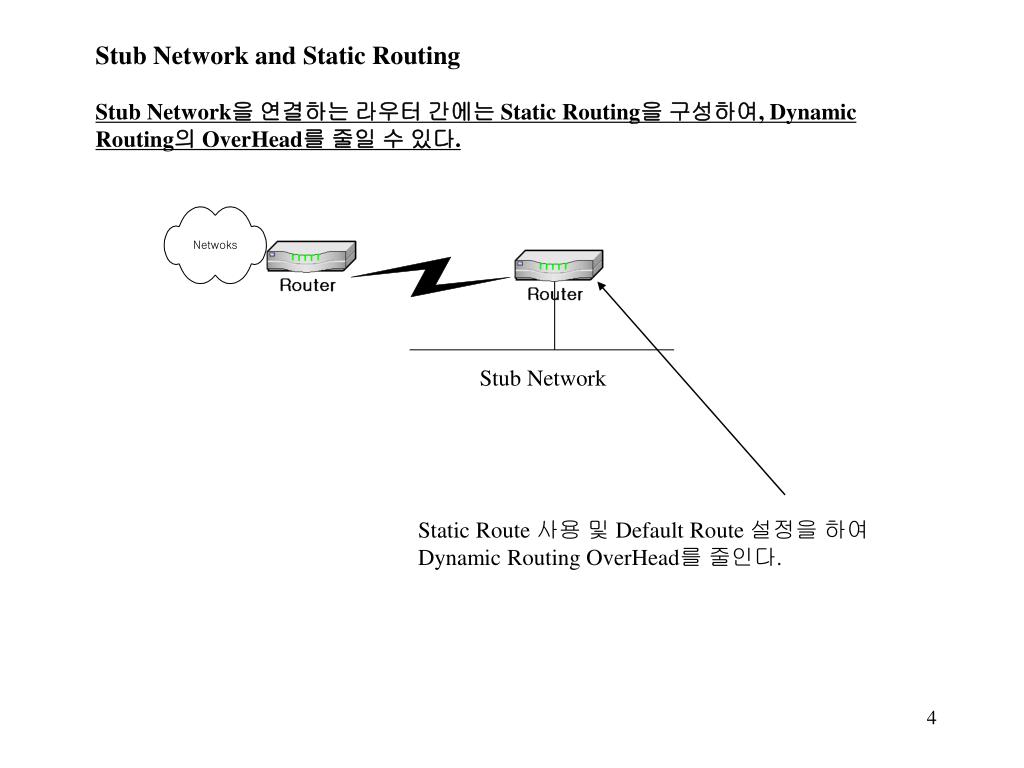 Stub Network and Static Routing

Stub Network을 연결하는 라우터 간에는 Static Routing을 구성하여, Dynamic Routing의 OverHead를 줄일 수 있다.

Netwoks

Router

Router

Stub Network

Static Route 사용 및 Default Route 설정을 하여 Dynamic Routing OverHead를 줄인다.

4